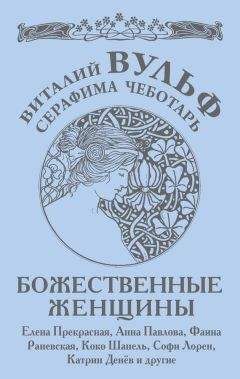 ВИТАЛИЙ ВУЛЬФ
СЕРАФИМА ЧЕБОТАРЬ

БОЖЕСТВЕННЫЕ ЖЕНЩИНЫ

Елена Прекрасная, Анна Павлова, Фаина Раневская, Коко Шанель, Софи Лорен, Катрин Денёв и другие